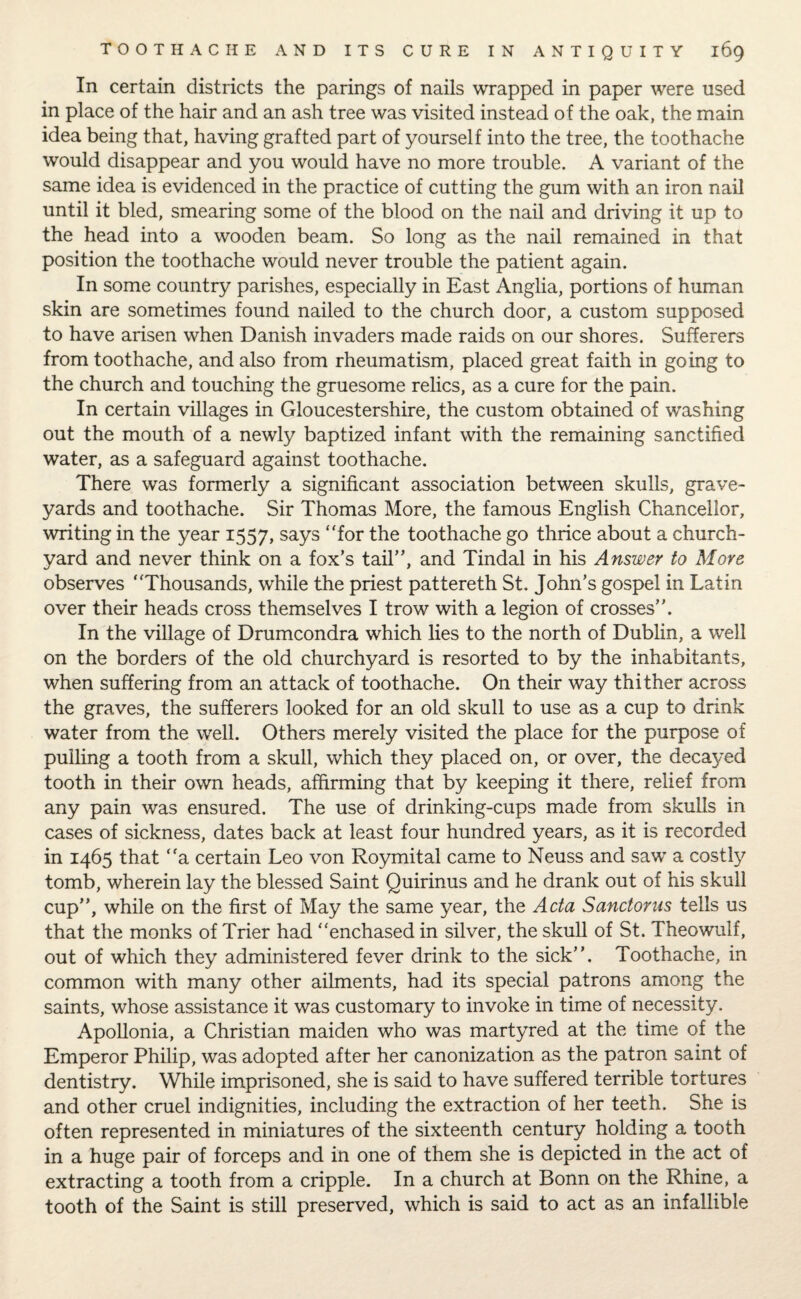 TOOTHACHE AND ITS CURE IN ANTIQUITY 169

In certain districts the parings of nails wrapped in paper were used in place of the hair and an ash tree was visited instead of the oak, the main idea being that, having grafted part of yourself into the tree, the toothache would disappear and you would have no more trouble. A variant of the same idea is evidenced in the practice of cutting the gum with an iron nail until it bled, smearing some of the blood on the nail and driving it up to the head into a wooden beam. So long as the nail remained in that position the toothache would never trouble the patient again.

In some country parishes, especially in East Anglia, portions of human skin are sometimes found nailed to the church door, a custom supposed to have arisen when Danish invaders made raids on our shores. Sufferers from toothache, and also from rheumatism, placed great faith in going to the church and touching the gruesome relics, as a cure for the pain.

In certain villages in Gloucestershire, the custom obtained of washing out the mouth of a newly baptized infant with the remaining sanctified water, as a safeguard against toothache.

There was formerly a significant association between skulls, graveyards and toothache. Sir Thomas More, the famous English Chancellor, writing in the year 1557, says "for the toothache go thrice about a churchyard and never think on a fox's tail", and Tindal in his Answer to More observes "Thousands, while the priest pattereth St. John's gospel in Latin over their heads cross themselves I trow with a legion of crosses".

In the village of Drumcondra which lies to the north of Dublin, a well on the borders of the old churchyard is resorted to by the inhabitants, when suffering from an attack of toothache. On their way thither across the graves, the sufferers looked for an old skull to use as a cup to drink water from the well. Others merely visited the place for the purpose of pulling a tooth from a skull, which they placed on, or over, the decayed tooth in their own heads, affirming that by keeping it there, relief from any pain was ensured. The use of drinking-cups made from skulls in cases of sickness, dates back at least four hundred years, as it is recorded in 1465 that "a certain Leo von Roymital came to Neuss and saw a costly tomb, wherein lay the blessed Saint Quirinus and he drank out of his skull cup", while on the first of May the same year, the Acta Sanctorus tells us that the monks of Trier had "enchased in silver, the skull of St. Theowulf, out of which they administered fever drink to the sick". Toothache, in common with many other ailments, had its special patrons among the saints, whose assistance it was customary to invoke in time of necessity.

Apollonia, a Christian maiden who was martyred at the time of the Emperor Philip, was adopted after her canonization as the patron saint of dentistry. While imprisoned, she is said to have suffered terrible tortures and other cruel indignities, including the extraction of her teeth. She is often represented in miniatures of the sixteenth century holding a tooth in a huge pair of forceps and in one of them she is depicted in the act of extracting a tooth from a cripple. In a church at Bonn on the Rhine, a tooth of the Saint is still preserved, which is said to act as an infallible